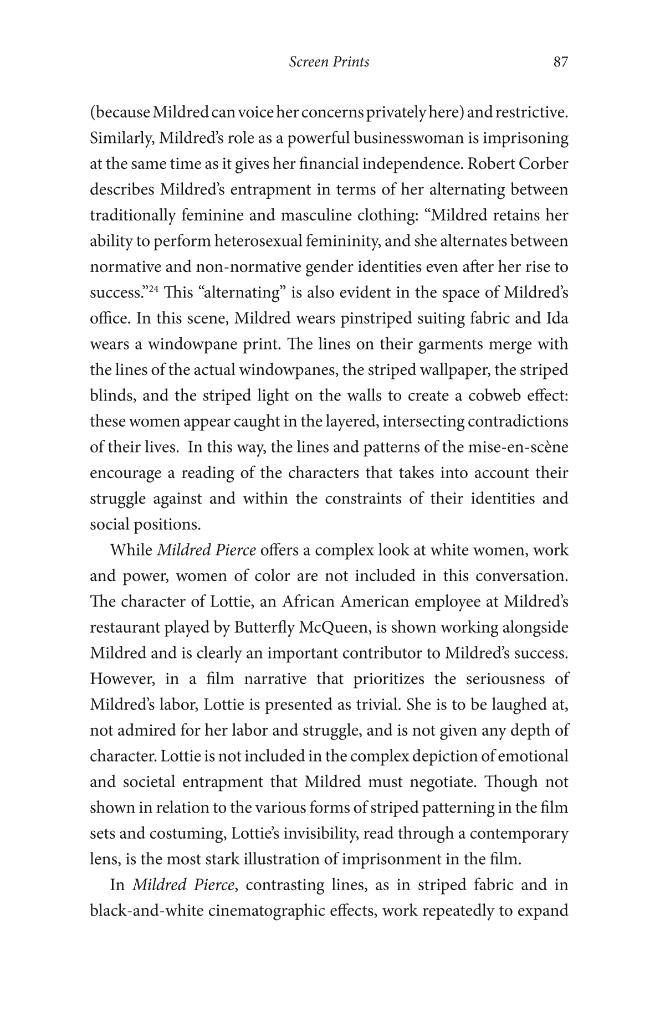 Screen Prints 87

(because Mildred can voice her concerns privately here) and restrictive. Similarly, Mildred's role as a powerful businesswoman is imprisoning at the same time as it gives her financial independence. Robert Corber describes Mildred's entrapment in terms of her alternating between traditionally feminine and masculine clothing: "Mildred retains her ability to perform heterosexual femininity, and she alternates between normative and non-normative gender identities even after her rise to success."$^{24}$ This "alternating" is also evident in the space of Mildred's office. In this scene, Mildred wears pinstriped suiting fabric and Ida wears a windowpane print. The lines on their garments merge with the lines of the actual windowpanes, the striped wallpaper, the striped blinds, and the striped light on the walls to create a cobweb effect: these women appear caught in the layered, intersecting contradictions of their lives. In this way, the lines and patterns of the mise-en-scène encourage a reading of the characters that takes into account their struggle against and within the constraints of their identities and social positions.

While Mildred Pierce offers a complex look at white women, work and power, women of color are not included in this conversation. The character of Lottie, an African American employee at Mildred's restaurant played by Butterfly McQueen, is shown working alongside Mildred and is clearly an important contributor to Mildred's success. However, in a film narrative that prioritizes the seriousness of Mildred's labor, Lottie is presented as trivial. She is to be laughed at, not admired for her labor and struggle, and is not given any depth of character. Lottie is not included in the complex depiction of emotional and societal entrapment that Mildred must negotiate. Though not shown in relation to the various forms of striped patterning in the film sets and costuming, Lottie's invisibility, read through a contemporary lens, is the most stark illustration of imprisonment in the film.

In Mildred Pierce, contrasting lines, as in striped fabric and in black-and-white cinematographic effects, work repeatedly to expand